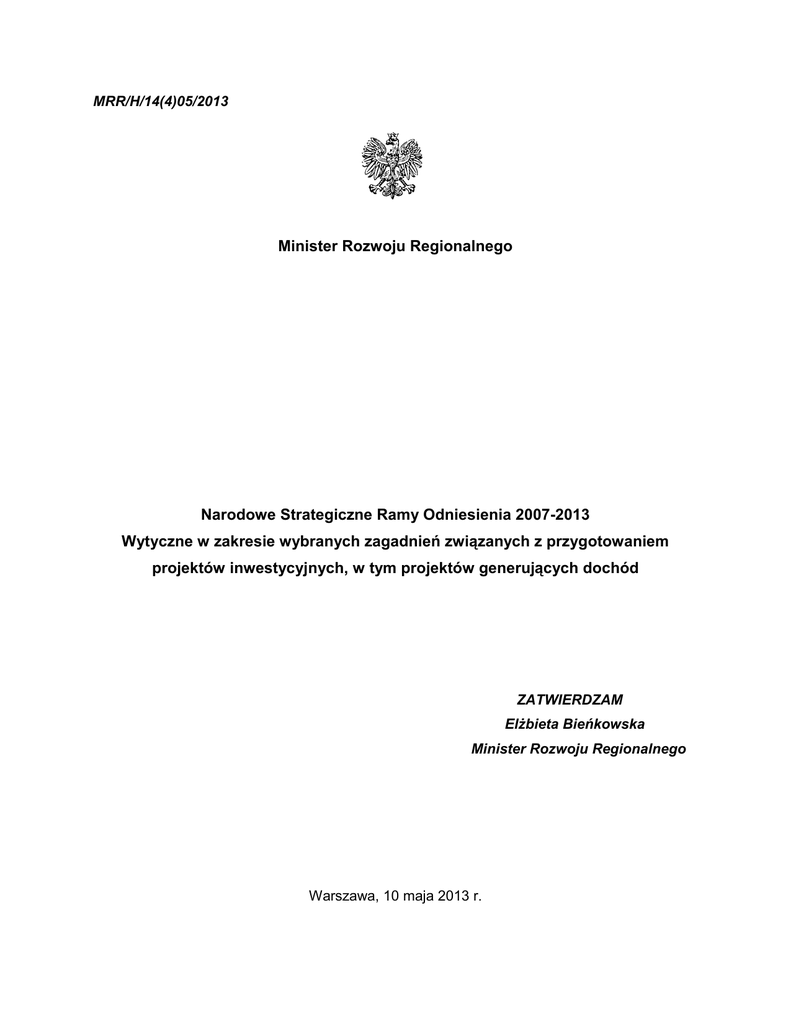 MRR/H/14(4)05/2013

Minister Rozwoju Regionalnego

Narodowe Strategiczne Ramy Odniesienia 2007-2013
Wytyczne w zakresie wybranych zagadnień związanych z przygotowaniem projektów inwestycyjnych, w tym projektów generujących dochód

ZATWIERDZAM
Elżbieta Bieńkowska
Minister Rozwoju Regionalnego

Warszawa, 10 maja 2013 r.